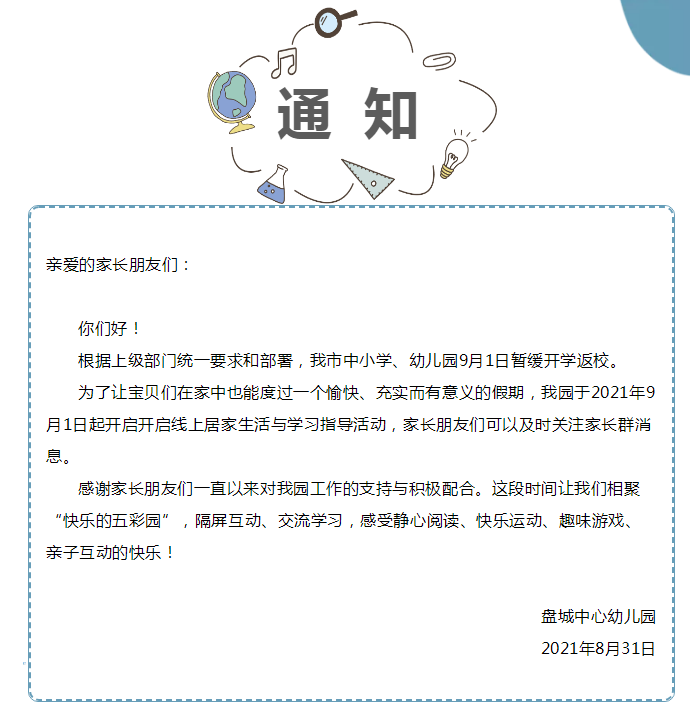 通 知

亲爱的家长朋友们：

你们好！

根据上级部门统一要求和部署，我市中小学、幼儿园9月1日暂缓开学返校。

为了让宝贝们在家中也能度过一个愉快、充实而有意义的假期，我园于2021年9月1日起开启开启线上居家生活与学习指导活动，家长朋友们可以及时关注家长群消息。

感谢家长朋友们一直以来对我园工作的支持与积极配合。这段时间让我们相聚“快乐的五彩园”，隔屏互动、交流学习，感受静心阅读、快乐运动、趣味游戏、亲子互动的快乐！

盘城中心幼儿园
2021年8月31日